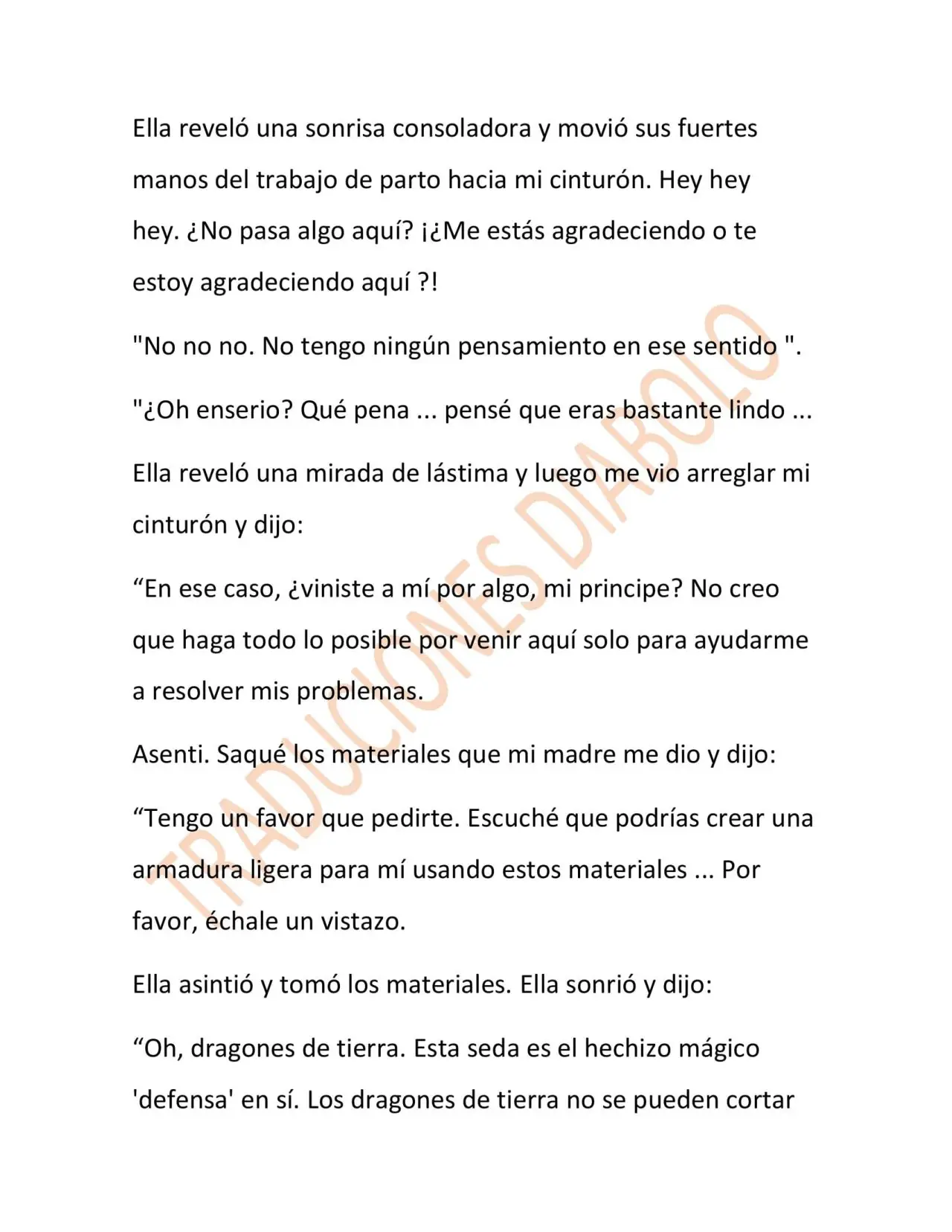 Ella reveló una sonrisa consoladora y movió sus fuertes manos del trabajo de parto hacia mi cinturón. Hey hey hey. ¿No pasa algo aquí? ¡¿Me estás agradeciendo o te estoy agradeciendo aquí ?!

"No no no. No tengo ningún pensamiento en ese sentido ".

"¿Oh enserio? Qué pena ... pensé que eras bastante lindo ...

Ella reveló una mirada de lástima y luego me vio arreglar mi cinturón y dijo:

"En ese caso, ¿viniste a mí por algo, mi principe? No creo que haga todo lo posible por venir aquí solo para ayudarme a resolver mis problemas.

Asenti. Saqué los materiales que mi madre me dio y dijo:

"Tengo un favor que pedirte. Escuché que podrías crear una armadura ligera para mí usando estos materiales ... Por favor, échale un vistazo.

Ella asintió y tomó los materiales. Ella sonrió y dijo:

"Oh, dragones de tierra. Esta seda es el hechizo mágico 'defensa' en sí. Los dragones de tierra no se pueden cortar

TRADUCIONES DIABOLO